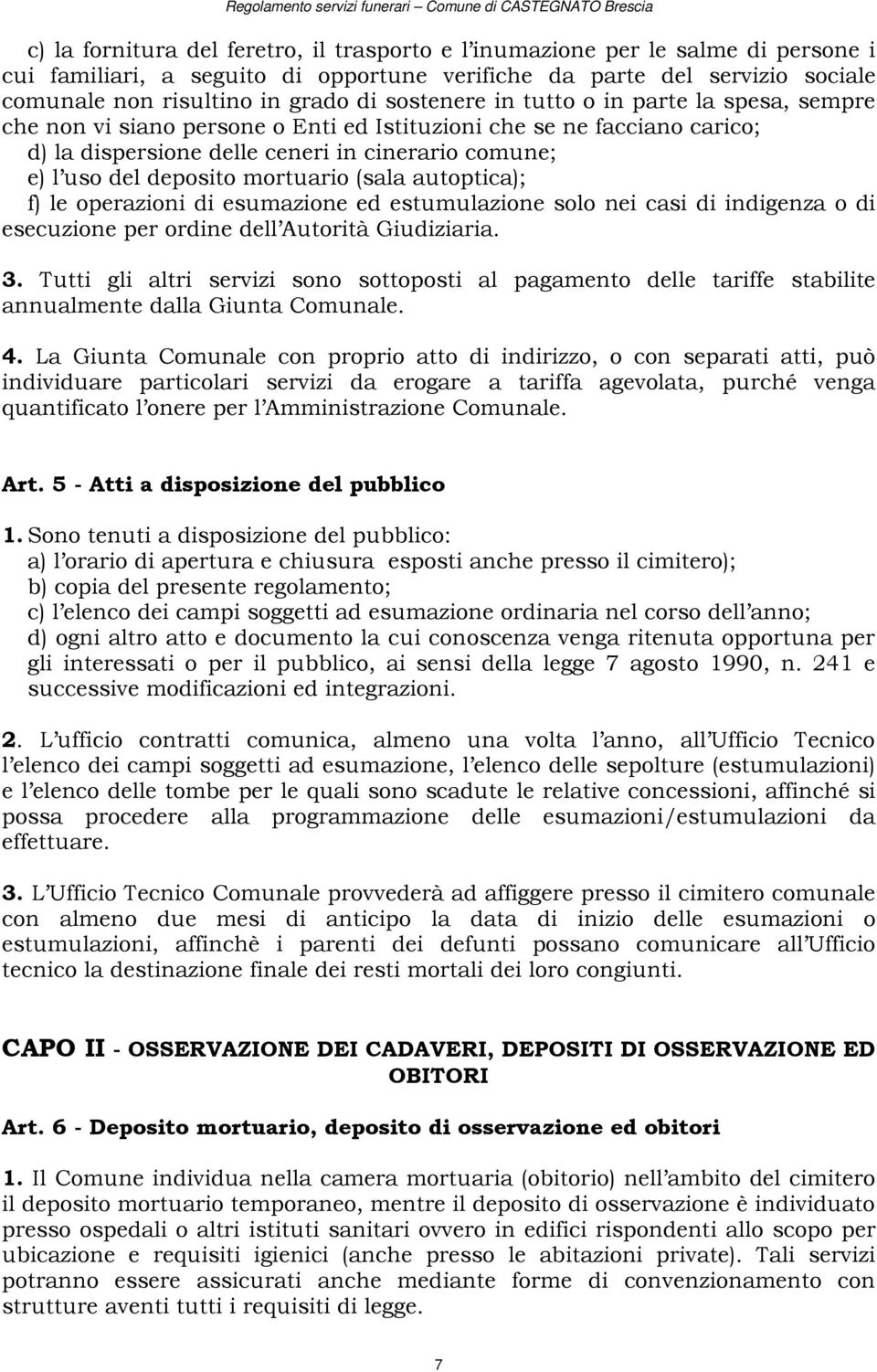 Regolamento servizi funerari – Comune di CASTEGNATO Brescia

c) la fornitura del feretro, il trasporto e l'inumazione per le salme di persone i cui familiari, a seguito di opportune verifiche da parte del servizio sociale comunale non risultino in grado di sostenere in tutto o in parte la spesa, sempre che non vi siano persone o Enti ed Istituzioni che se ne facciano carico;
d) la dispersione delle ceneri in cinerario comune;
e) l'uso del deposito mortuario (sala autoptica);
f) le operazioni di esumazione ed estumulazione solo nei casi di indigenza o di esecuzione per ordine dell'Autorità Giudiziaria.

3. Tutti gli altri servizi sono sottoposti al pagamento delle tariffe stabilite annualmente dalla Giunta Comunale.

4. La Giunta Comunale con proprio atto di indirizzo, o con separati atti, può individuare particolari servizi da erogare a tariffa agevolata, purché venga quantificato l'onere per l'Amministrazione Comunale.

Art. 5 - Atti a disposizione del pubblico

1. Sono tenuti a disposizione del pubblico:
a) l'orario di apertura e chiusura esposti anche presso il cimitero);
b) copia del presente regolamento;
c) l'elenco dei campi soggetti ad esumazione ordinaria nel corso dell'anno;
d) ogni altro atto e documento la cui conoscenza venga ritenuta opportuna per gli interessati o per il pubblico, ai sensi della legge 7 agosto 1990, n. 241 e successive modificazioni ed integrazioni.

2. L'ufficio contratti comunica, almeno una volta l'anno, all'Ufficio Tecnico l'elenco dei campi soggetti ad esumazione, l'elenco delle sepolture (estumulazioni) e l'elenco delle tombe per le quali sono scadute le relative concessioni, affinché si possa procedere alla programmazione delle esumazioni/estumulazioni da effettuare.

3. L'Ufficio Tecnico Comunale provvederà ad affiggere presso il cimitero comunale con almeno due mesi di anticipo la data di inizio delle esumazioni o estumulazioni, affinchè i parenti dei defunti possano comunicare all'Ufficio tecnico la destinazione finale dei resti mortali dei loro congiunti.

CAPO II - OSSERVAZIONE DEI CADAVERI, DEPOSITI DI OSSERVAZIONE ED OBITORI

Art. 6 - Deposito mortuario, deposito di osservazione ed obitori

1. Il Comune individua nella camera mortuaria (obitorio) nell'ambito del cimitero il deposito mortuario temporaneo, mentre il deposito di osservazione è individuato presso ospedali o altri istituti sanitari ovvero in edifici rispondenti allo scopo per ubicazione e requisiti igienici (anche presso le abitazioni private). Tali servizi potranno essere assicurati anche mediante forme di convenzionamento con strutture aventi tutti i requisiti di legge.

7